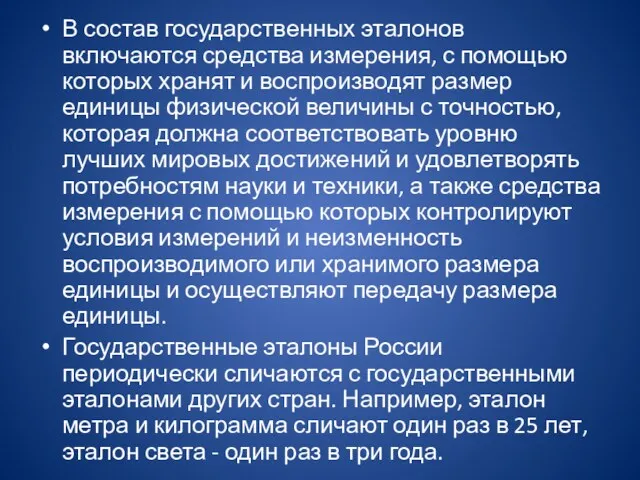 • В состав государственных эталонов включаются средства измерения, с помощью которых хранят и воспроизводят размер единицы физической величины с точностью, которая должна соответствовать уровню лучших мировых достижений и удовлетворять потребностям науки и техники, а также средства измерения с помощью которых контролируют условия измерений и неизменность воспроизводимого или хранимого размера единицы и осуществляют передачу размера единицы.

• Государственные эталоны России периодически сличаются с государственными эталонами других стран. Например, эталон метра и килограмма сличают один раз в 25 лет, эталон света - один раз в три года.